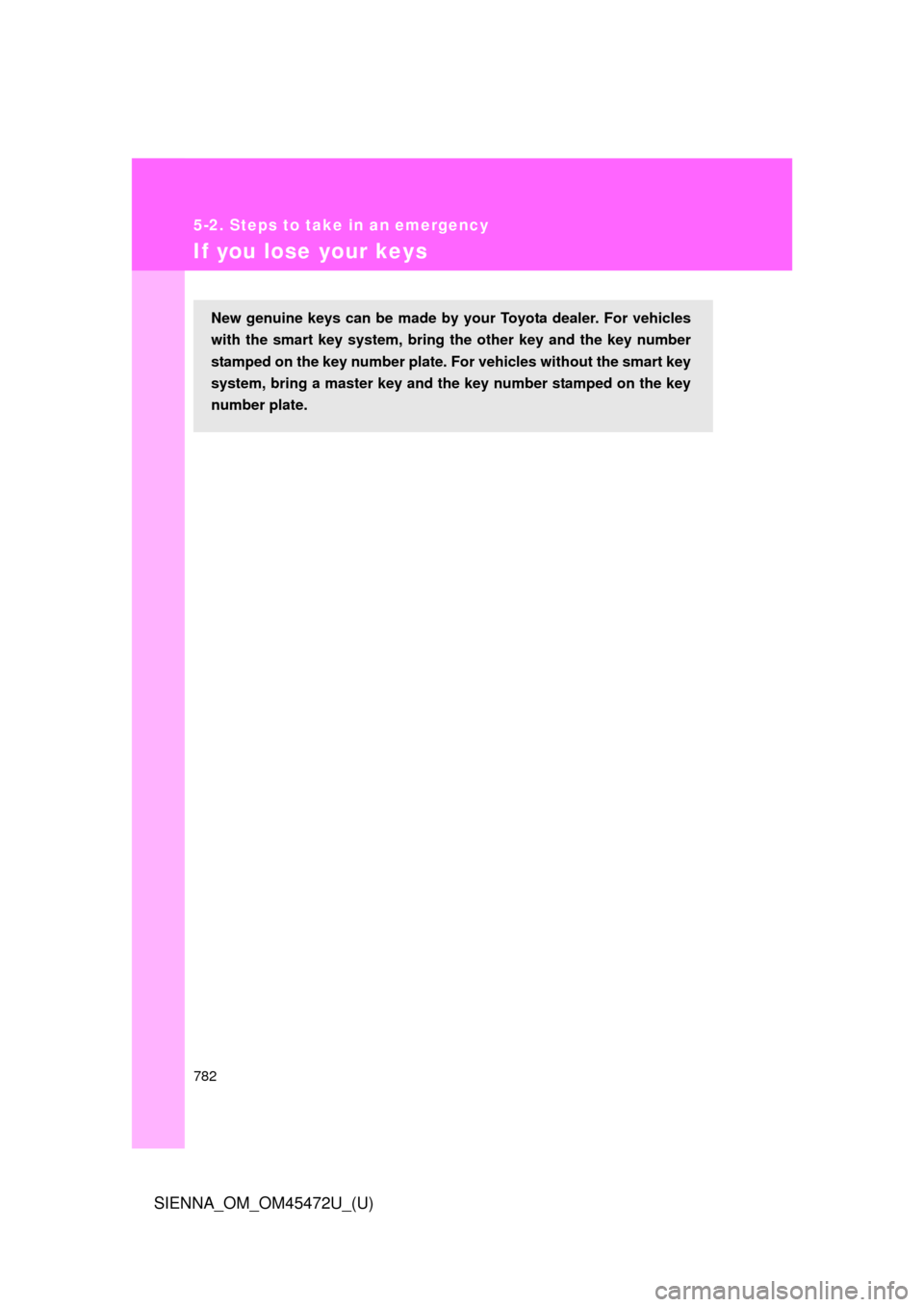 5-2. Steps to take in an emergency

If you lose your keys

New genuine keys can be made by your Toyota dealer. For vehicles with the smart key system, bring the other key and the key number stamped on the key number plate. For vehicles without the smart key system, bring a master key and the key number stamped on the key number plate.

782

SIENNA_OM_OM45472U_(U)

carmanualsonline.info